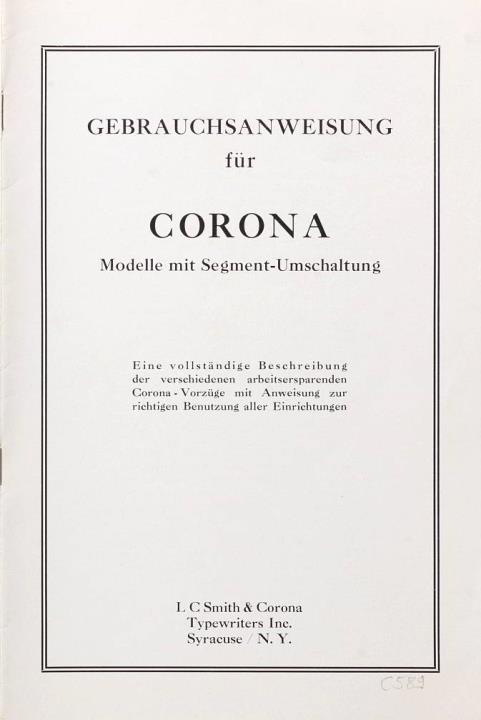 GEBRAUCHSANWEISUNG

für

CORONA

Modelle mit Segment-Umschaltung

Eine vollständige Beschreibung der verschiedenen arbeitsersparenden Corona-Vorzüge mit Anweisung zur richtigen Benutzung aller Einrichtungen

L C Smith & Corona
Typewriters Inc.
Syracuse / N. Y.

C589